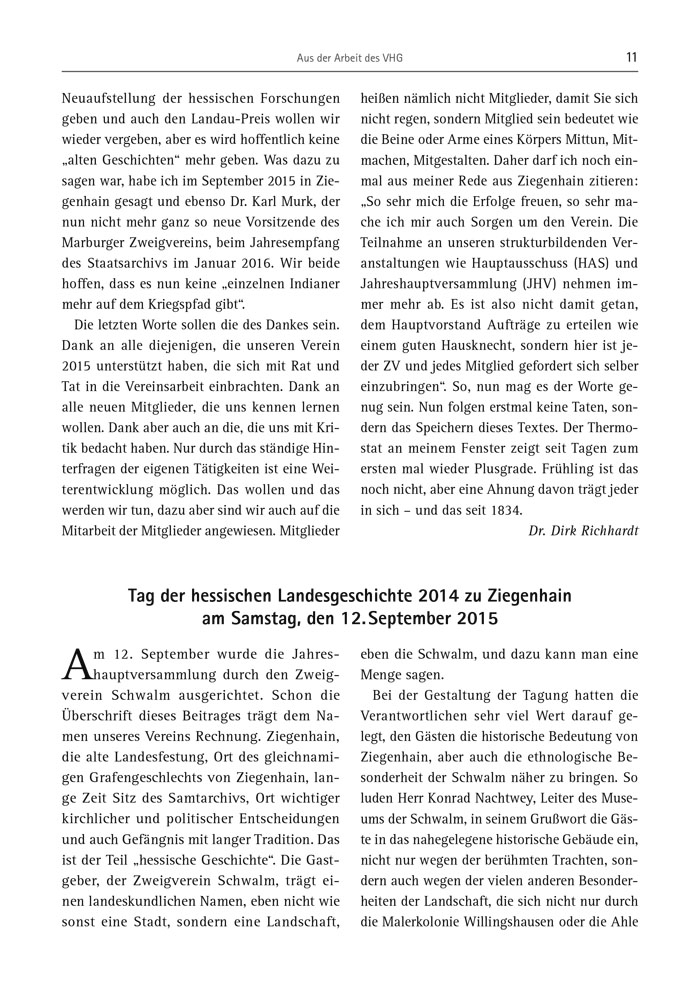 Aus der Arbeit des VHG 11

Neuaufstellung der hessischen Forschungen geben und auch den Landau-Preis wollen wir wieder vergeben, aber es wird hoffentlich keine „alten Geschichten“ mehr geben. Was dazu zu sagen war, habe ich im September 2015 in Ziegenhain gesagt und ebenso Dr. Karl Murk, der nun nicht mehr ganz so neue Vorsitzende des Marburger Zweigvereins, beim Jahresempfang des Staatsarchivs im Januar 2016. Wir beide hoffen, dass es nun keine „einzelnen Indianer mehr auf dem Kriegspfad gibt“.

Die letzten Worte sollen die des Dankes sein. Dank an alle diejenigen, die unseren Verein 2015 unterstützt haben, die sich mit Rat und Tat in die Vereinsarbeit einbrachten. Dank an alle neuen Mitglieder, die uns kennen lernen wollen. Dank aber auch an die, die uns mit Kritik bedacht haben. Nur durch das ständige Hinterfragen der eigenen Tätigkeiten ist eine Weiterentwicklung möglich. Das wollen und das werden wir tun, dazu aber sind wir auch auf die Mitarbeit der Mitglieder angewiesen. Mitglieder heißen nämlich nicht Mitglieder, damit Sie sich nicht regen, sondern Mitglied sein bedeutet wie die Beine oder Arme eines Körpers Mittun, Mitmachen, Mitgestalten. Daher darf ich noch einmal aus meiner Rede aus Ziegenhain zitieren: „So sehr mich die Erfolge freuen, so sehr mache ich mir auch Sorgen um den Verein. Die Teilnahme an unseren strukturbildenden Veranstaltungen wie Hauptausschuss (HAS) und Jahreshauptversammlung (JHV) nehmen immer mehr ab. Es ist also nicht damit getan, dem Hauptvorstand Aufträge zu erteilen wie einem guten Hausknecht, sondern hier ist jeder ZV und jedes Mitglied gefordert sich selber einzubringen“. So, nun mag es der Worte genug sein. Nun folgen erstmal keine Taten, sondern das Speichern dieses Textes. Der Thermostat an meinem Fenster zeigt seit Tagen zum ersten mal wieder Plusgrade. Frühling ist das noch nicht, aber eine Ahnung davon trägt jeder in sich – und das seit 1834.

Dr. Dirk Richhardt

Tag der hessischen Landesgeschichte 2014 zu Ziegenhain am Samstag, den 12. September 2015

Am 12. September wurde die Jahreshauptversammlung durch den Zweigverein Schwalm ausgerichtet. Schon die Überschrift dieses Beitrages trägt dem Namen unseres Vereins Rechnung. Ziegenhain, die alte Landesfestung, Ort des gleichnamigen Grafengeschlechts von Ziegenhain, lange Zeit Sitz des Samtarchivs, Ort wichtiger kirchlicher und politischer Entscheidungen und auch Gefängnis mit langer Tradition. Das ist der Teil „hessische Geschichte“. Die Gastgeber, der Zweigverein Schwalm, trägt einen landeskundlichen Namen, eben nicht wie sonst eine Stadt, sondern eine Landschaft, eben die Schwalm, und dazu kann man eine Menge sagen.

Bei der Gestaltung der Tagung hatten die Verantwortlichen sehr viel Wert darauf gelegt, den Gästen die historische Bedeutung von Ziegenhain, aber auch die ethnologische Besonderheit der Schwalm näher zu bringen. So luden Herr Konrad Nachtwey, Leiter des Museums der Schwalm, in seinem Grußwort die Gäste in das nahegelegene historische Gebäude ein, nicht nur wegen der berühmten Trachten, sondern auch wegen der vielen anderen Besonderheiten der Landschaft, die sich nicht nur durch die Malerkolonie Willingshausen oder die Ahle